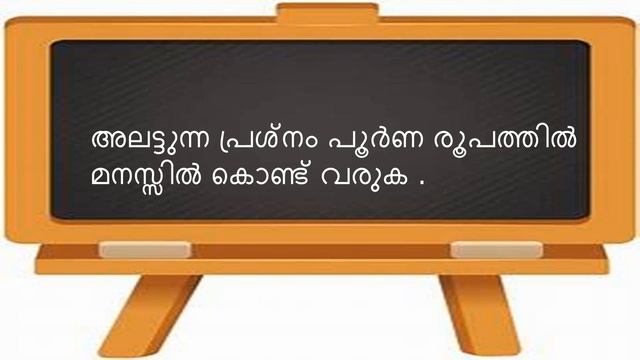 അലട്ടുന്ന പ്രശ്നം പൂർണ രൂപത്തിൽ മനസ്സിൽ കൊണ്ട് വരുക .